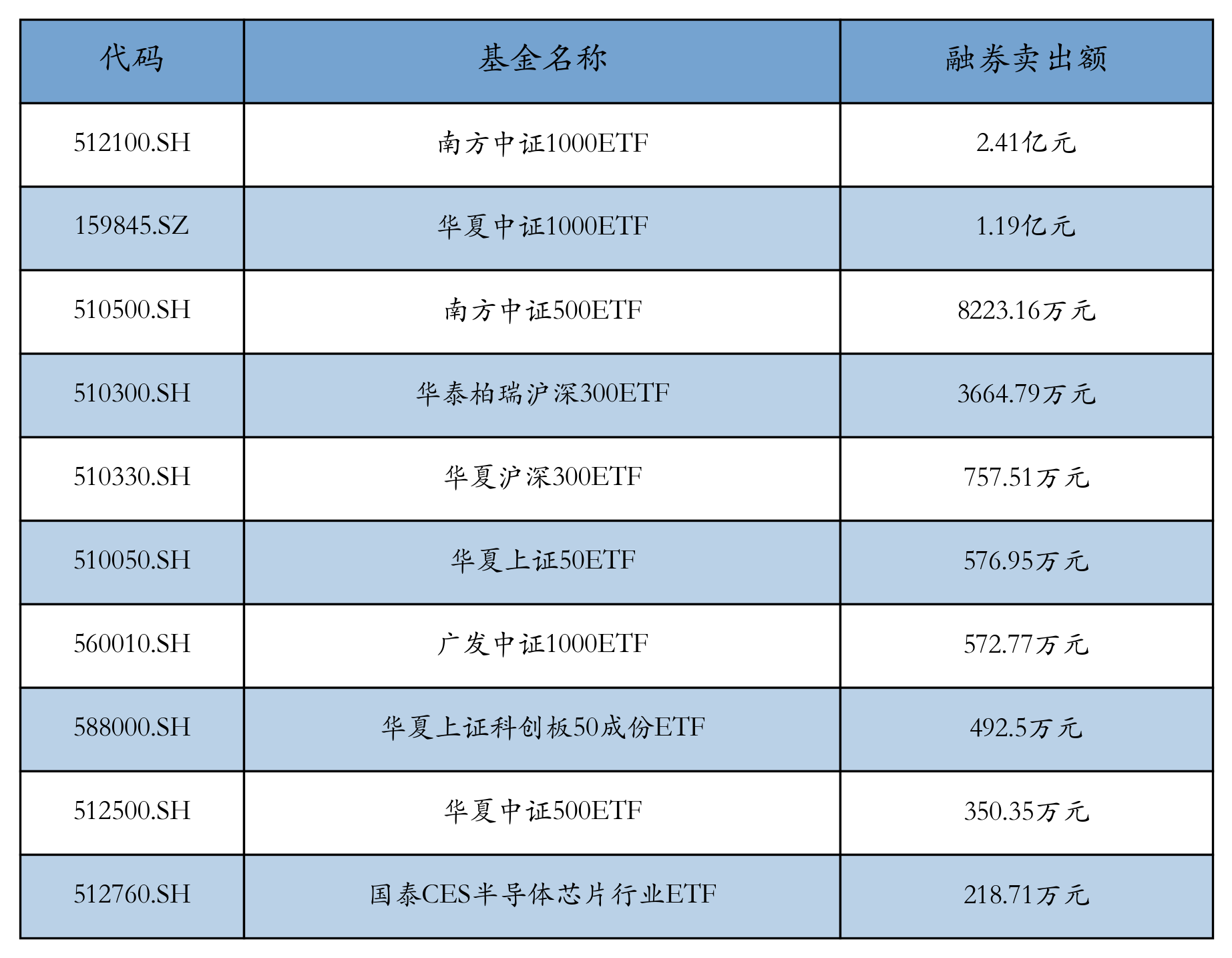 | 代码 | 基金名称 | 融券卖出额 |
|---|---|---|
| 512100.SH | 南方中证1000ETF | 2.41亿元 |
| 159845.SZ | 华夏中证1000ETF | 1.19亿元 |
| 510500.SH | 南方中证500ETF | 8223.16万元 |
| 510300.SH | 华泰柏瑞沪深300ETF | 3664.79万元 |
| 510330.SH | 华夏沪深300ETF | 757.51万元 |
| 510050.SH | 华夏上证50ETF | 576.95万元 |
| 560010.SH | 广发中证1000ETF | 572.77万元 |
| 588000.SH | 华夏上证科创板50成份ETF | 492.5万元 |
| 512500.SH | 华夏中证500ETF | 350.35万元 |
| 512760.SH | 国泰CES半导体芯片行业ETF | 218.71万元 |